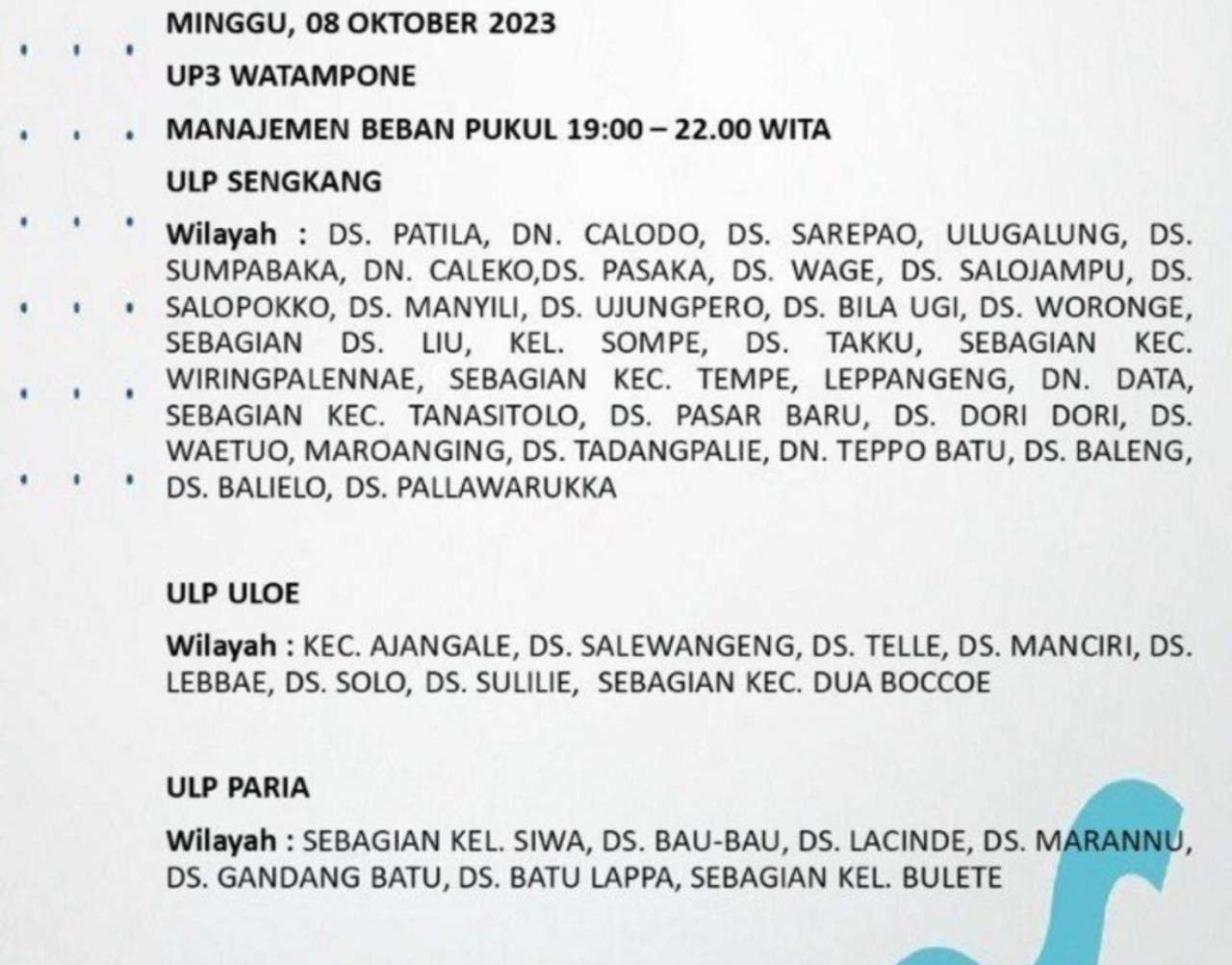 MINGGU, 08 OKTOBER 2023

UP3 WATAMPONE

MANAJEMEN BEBAN PUKUL 19:00 – 22.00 WITA

ULP SENGKANG

Wilayah : DS. PATILA, DN. CALODO, DS. SAREPAO, ULUGALUNG, DS. SUMPABAKA, DN. CALEKO,DS. PASAKA, DS. WAGE, DS. SALOJAMPU, DS. SALOPOKKO, DS. MANYILI, DS. UJUNGPERO, DS. BILA UGI, DS. WORONGE, SEBAGIAN DS. LIU, KEL. SOMPE, DS. TAKKU, SEBAGIAN KEC. WIRINGPALENNAE, SEBAGIAN KEC. TEMPE, LEPPANGENG, DN. DATA, SEBAGIAN KEC. TANASITOLO, DS. PASAR BARU, DS. DORI DORI, DS. WAETUO, MAROANGING, DS. TADANGPALIE, DN. TEPPO BATU, DS. BALENG, DS. BALIELO, DS. PALLAWARUKKA

ULP ULOE

Wilayah : KEC. AJANGALE, DS. SALEWANGENG, DS. TELLE, DS. MANCIRI, DS. LEBBAE, DS. SOLO, DS. SULILIE, SEBAGIAN KEC. DUA BOCCOE

ULP PARIA

Wilayah : SEBAGIAN KEL. SIWA, DS. BAU-BAU, DS. LACINDE, DS. MARANNU, DS. GANDANG BATU, DS. BATU LAPPA, SEBAGIAN KEL. BULETE